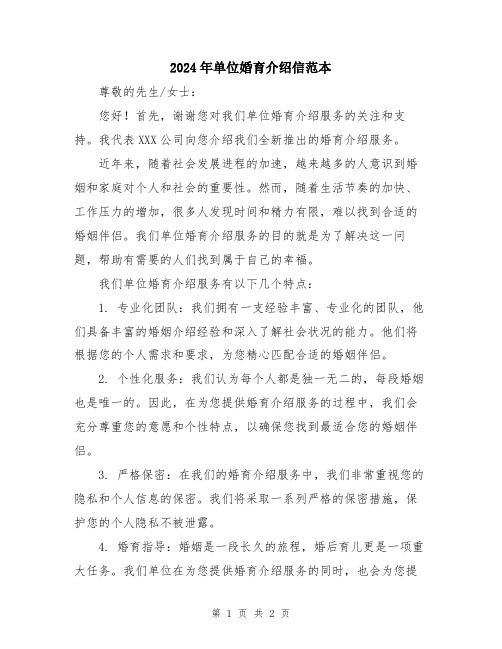 2024年单位婚育介绍信范本

尊敬的先生/女士：

您好！首先，谢谢您对我们单位婚育介绍服务的关注和支持。我代表XXX公司向您介绍我们全新推出的婚育介绍服务。

近年来，随着社会发展进程的加速，越来越多的人意识到婚姻和家庭对个人和社会的重要性。然而，随着生活节奏的加快、工作压力的增加，很多人发现时间和精力有限，难以找到合适的婚姻伴侣。我们单位婚育介绍服务的目的就是为了解决这一问题，帮助有需要的人们找到属于自己的幸福。

我们单位婚育介绍服务有以下几个特点：

1. 专业化团队：我们拥有一支经验丰富、专业化的团队，他们具备丰富的婚姻介绍经验和深入了解社会状况的能力。他们将根据您的个人需求和要求，为您精心匹配合适的婚姻伴侣。

2. 个性化服务：我们认为每个人都是独一无二的，每段婚姻也是唯一的。因此，在为您提供婚育介绍服务的过程中，我们会充分尊重您的意愿和个性特点，以确保您找到最适合您的婚姻伴侣。

3. 严格保密：在我们的婚育介绍服务中，我们非常重视您的隐私和个人信息的保密。我们将采取一系列严格的保密措施，保护您的个人隐私不被泄露。

4. 婚育指导：婚姻是一段长久的旅程，婚后育儿更是一项重大任务。我们单位在为您提供婚育介绍服务的同时，也会为您提

第 1 页 共 2 页